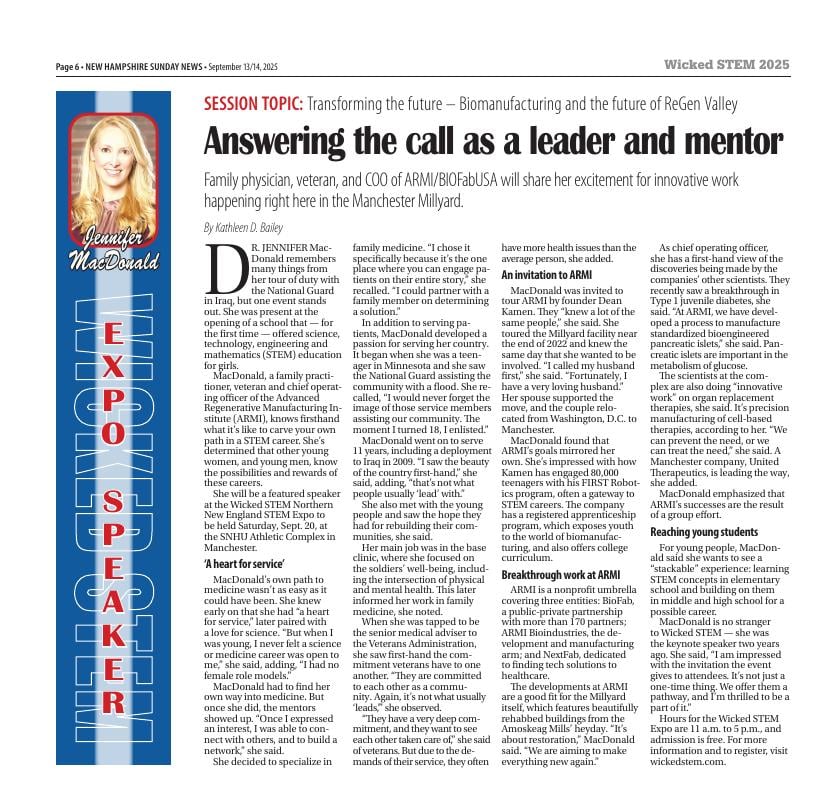 Page 6 • NEW HAMPSHIRE SUNDAY NEWS • September 13/14, 2025

Wicked STEM 2025

Jennifer MacDonald

WICKED STEM EXPO SPEAKER

SESSION TOPIC: Transforming the future – Biomanufacturing and the future of ReGen Valley

Answering the call as a leader and mentor

Family physician, veteran, and COO of ARMI/BIOFabUSA will share her excitement for innovative work happening right here in the Manchester Millyard.

By Kathleen D. Bailey

DR. JENNIFER MacDonald remembers many things from her tour of duty with the National Guard in Iraq, but one event stands out. She was present at the opening of a school that — for the first time — offered science, technology, engineering and mathematics (STEM) education for girls.

MacDonald, a family practitioner, veteran and chief operating officer of the Advanced Regenerative Manufacturing Institute (ARMI), knows firsthand what it's like to carve your own path in a STEM career. She's determined that other young women, and young men, know the possibilities and rewards of these careers.

She will be a featured speaker at the Wicked STEM Northern New England STEM Expo to be held Saturday, Sept. 20, at the SNHU Athletic Complex in Manchester.

'A heart for service'

MacDonald's own path to medicine wasn't as easy as it could have been. She knew early on that she had "a heart for service," later paired with a love for science. "But when I was young, I never felt a science or medicine career was open to me," she said, adding, "I had no female role models."

MacDonald had to find her own way into medicine. But once she did, the mentors showed up. "Once I expressed an interest, I was able to connect with others, and to build a network," she said.

She decided to specialize in family medicine. "I chose it specifically because it's the one place where you can engage patients on their entire story," she recalled. "I could partner with a family member on determining a solution."

In addition to serving patients, MacDonald developed a passion for serving her country. It began when she was a teenager in Minnesota and she saw the National Guard assisting the community with a flood. She recalled, "I would never forget the image of those service members assisting our community. The moment I turned 18, I enlisted."

MacDonald went on to serve 11 years, including a deployment to Iraq in 2009. "I saw the beauty of the country first-hand," she said, adding, "that's not what people usually 'lead' with."

She also met with the young people and saw the hope they had for rebuilding their communities, she said.

Her main job was in the base clinic, where she focused on the soldiers' well-being, including the intersection of physical and mental health. This later informed her work in family medicine, she noted.

When she was tapped to be the senior medical adviser to the Veterans Administration, she saw first-hand the commitment veterans have to one another. "They are committed to each other as a community. Again, it's not what usually 'leads,'" she observed.

"They have a very deep commitment, and they want to see each other taken care of," she said of veterans. But due to the demands of their service, they often have more health issues than the average person, she added.

An invitation to ARMI

MacDonald was invited to tour ARMI by founder Dean Kamen. They "knew a lot of the same people," she said. She toured the Millyard facility near the end of 2022 and knew the same day that she wanted to be involved. "I called my husband first," she said. "Fortunately, I have a very loving husband." Her spouse supported the move, and the couple relocated from Washington, D.C. to Manchester.

MacDonald found that ARMI's goals mirrored her own. She's impressed with how Kamen has engaged 80,000 teenagers with his FIRST Robotics program, often a gateway to STEM careers. The company has a registered apprenticeship program, which exposes youth to the world of biomanufacturing, and also offers college curriculum.

Breakthrough work at ARMI

ARMI is a nonprofit umbrella covering three entities: BioFab, a public-private partnership with more than 170 partners; ARMI Bioindustries, the development and manufacturing arm; and NextFab, dedicated to finding tech solutions to healthcare.

The developments at ARMI are a good fit for the Millyard itself, which features beautifully rehabbed buildings from the Amoskeag Mills' heyday. "It's about restoration," MacDonald said. "We are aiming to make everything new again."

As chief operating officer, she has a first-hand view of the discoveries being made by the companies' other scientists. They recently saw a breakthrough in Type 1 juvenile diabetes, she said. "At ARMI, we have developed a process to manufacture standardized bioengineered pancreatic islets," she said. Pancreatic islets are important in the metabolism of glucose.

The scientists at the complex are also doing "innovative work" on organ replacement therapies, she said. It's precision manufacturing of cell-based therapies, according to her. "We can prevent the need, or we can treat the need," she said. A Manchester company, United Therapeutics, is leading the way, she added.

MacDonald emphasized that ARMI's successes are the result of a group effort.

Reaching young students

For young people, MacDonald said she wants to see a "stackable" experience: learning STEM concepts in elementary school and building on them in middle and high school for a possible career.

MacDonald is no stranger to Wicked STEM — she was the keynote speaker two years ago. She said, "I am impressed with the invitation the event gives to attendees. It's not just a one-time thing. We offer them a pathway, and I'm thrilled to be a part of it."

Hours for the Wicked STEM Expo are 11 a.m. to 5 p.m., and admission is free. For more information and to register, visit wickedstem.com.